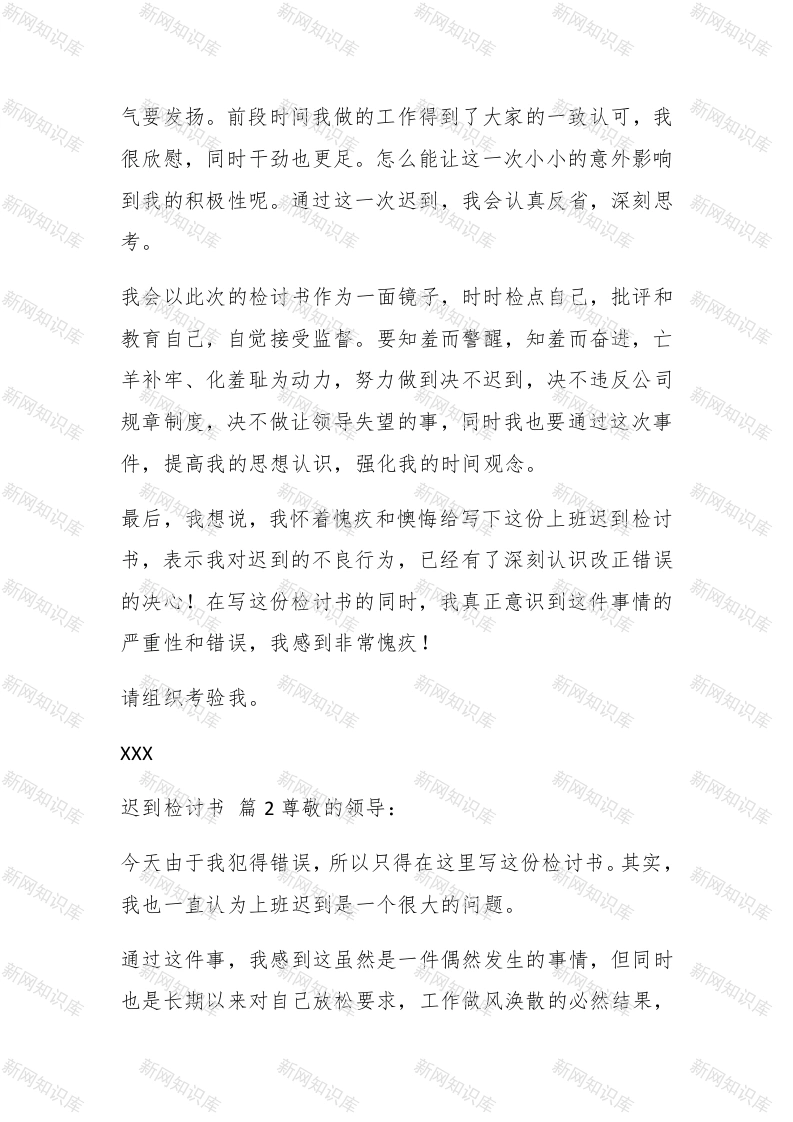 气要发扬。前段时间我做的工作得到了大家的一致认可，我很欣慰，同时干劲也更足。怎么能让这一次小小的意外影响到我的积极性呢。通过这一次迟到，我会认真反省，深刻思考。

我会以此次的检讨书作为一面镜子，时时检点自己，批评和教育自己，自觉接受监督。要知羞而警醒，知羞而奋进，亡羊补牢、化羞耻为动力，努力做到决不迟到，决不违反公司规章制度，决不做让领导失望的事，同时我也要通过这次事件，提高我的思想认识，强化我的时间观念。

最后，我想说，我怀着愧疚和懊悔给写下这份上班迟到检讨书，表示我对迟到的不良行为，已经有了深刻认识改正错误的决心！在写这份检讨书的同时，我真正意识到这件事情的严重性和错误，我感到非常愧疚！

请组织考验我。

XXX

迟到检讨书 篇 2 尊敬的领导：

今天由于我犯得错误，所以只得在这里写这份检讨书。其实，我也一直认为上班迟到是一个很大的问题。

通过这件事，我感到这虽然是一件偶然发生的事情，但同时也是长期以来对自己放松要求，工作做风涣散的必然结果，

新网知识库